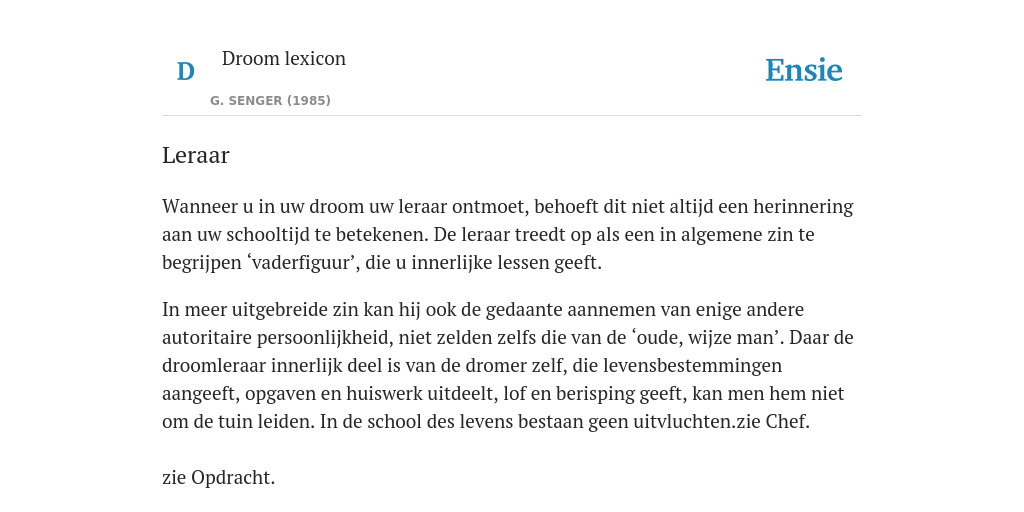 D

Droom lexicon

G. SENGER (1985)

Ensie

Leraar

Wanneer u in uw droom uw leraar ontmoet, behoeft dit niet altijd een herinnering aan uw schooltijd te betekenen. De leraar treedt op als een in algemene zin te begrijpen ‘vaderfiguur’, die u innerlijke lessen geeft.

In meer uitgebreide zin kan hij ook de gedaante aannemen van enige andere autoritaire persoonlijkheid, niet zelden zelfs die van de ‘oude, wijze man’. Daar de droomleraar innerlijk deel is van de dromer zelf, die levensbestemmingen aangeeft, opgaven en huiswerk uitdeelt, lof en berisping geeft, kan men hem niet om de tuin leiden. In de school des levens bestaan geen uitvluchten.zie Chef.

zie Opdracht.